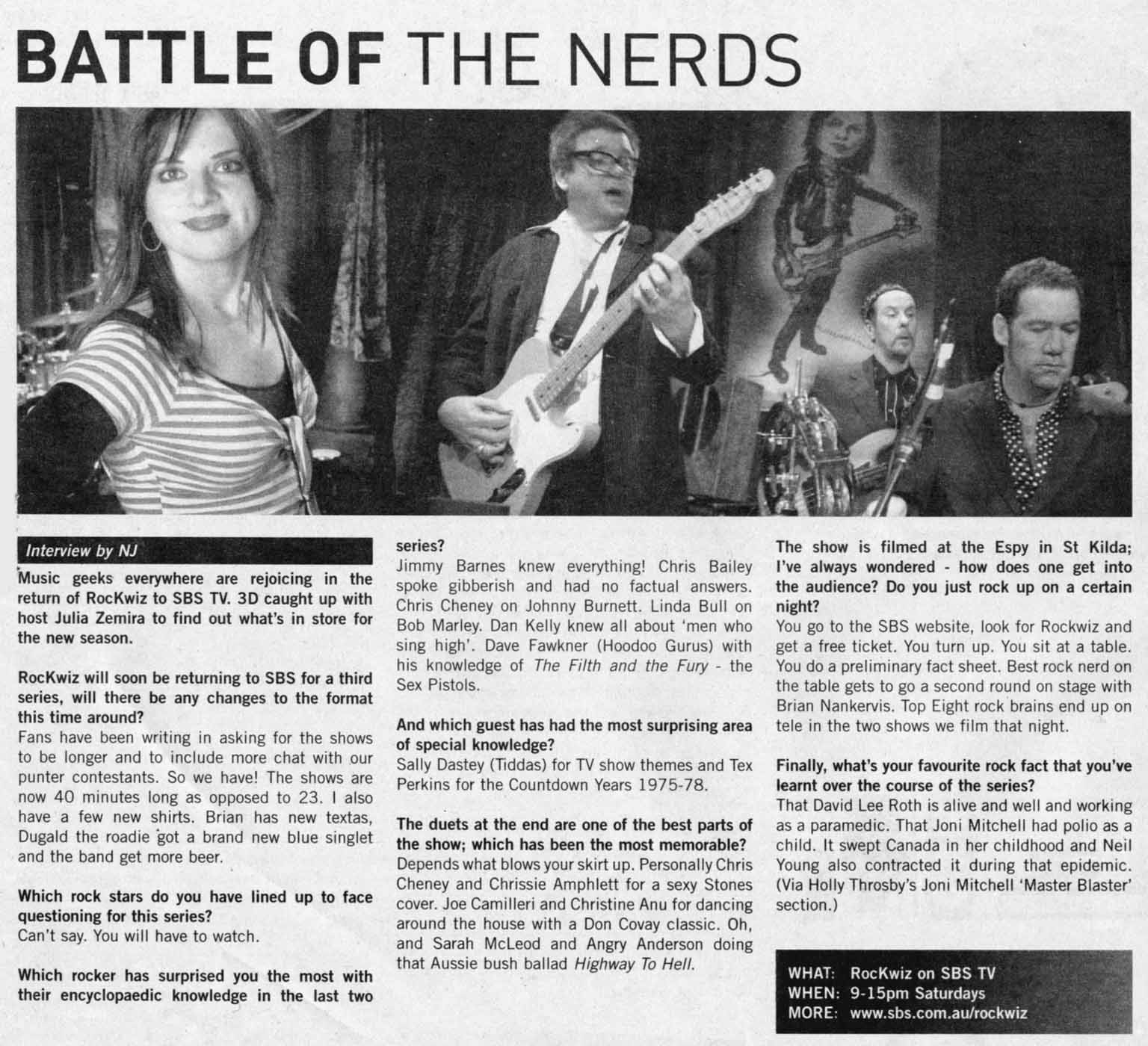 BATTLE OF THE NERDS

Interview by NJ

Music geeks everywhere are rejoicing in the return of RocKwiz to SBS TV. 3D caught up with host Julia Zemira to find out what's in store for the new season.

RocKwiz will soon be returning to SBS for a third series, will there be any changes to the format this time around?
Fans have been writing in asking for the shows to be longer and to include more chat with our punter contestants. So we have! The shows are now 40 minutes long as opposed to 23. I also have a few new shirts. Brian has new textas, Dugald the roadie got a brand new blue singlet and the band get more beer.

Which rock stars do you have lined up to face questioning for this series?
Can't say. You will have to watch.

Which rocker has surprised you the most with their encyclopaedic knowledge in the last two series?
Jimmy Barnes knew everything! Chris Bailey spoke gibberish and had no factual answers. Chris Cheney on Johnny Burnett. Linda Bull on Bob Marley. Dan Kelly knew all about 'men who sing high'. Dave Fawkner (Hoodoo Gurus) with his knowledge of The Filth and the Fury - the Sex Pistols.

And which guest has had the most surprising area of special knowledge?
Sally Dastey (Tiddas) for TV show themes and Tex Perkins for the Countdown Years 1975-78.

The duets at the end are one of the best parts of the show; which has been the most memorable?
Depends what blows your skirt up. Personally Chris Cheney and Chrissie Amphlett for a sexy Stones cover. Joe Camilleri and Christine Anu for dancing around the house with a Don Covay classic. Oh, and Sarah McLeod and Angry Anderson doing that Aussie bush ballad Highway To Hell.

The show is filmed at the Espy in St Kilda; I've always wondered - how does one get into the audience? Do you just rock up on a certain night?
You go to the SBS website, look for Rockwiz and get a free ticket. You turn up. You sit at a table. You do a preliminary fact sheet. Best rock nerd on the table gets to go a second round on stage with Brian Nankervis. Top Eight rock brains end up on tele in the two shows we film that night.

Finally, what's your favourite rock fact that you've learnt over the course of the series?
That David Lee Roth is alive and well and working as a paramedic. That Joni Mitchell had polio as a child. It swept Canada in her childhood and Neil Young also contracted it during that epidemic. (Via Holly Throsby's Joni Mitchell 'Master Blaster' section.)

WHAT: RocKwiz on SBS TV
WHEN: 9-15pm Saturdays
MORE: www.sbs.com.au/rockwiz